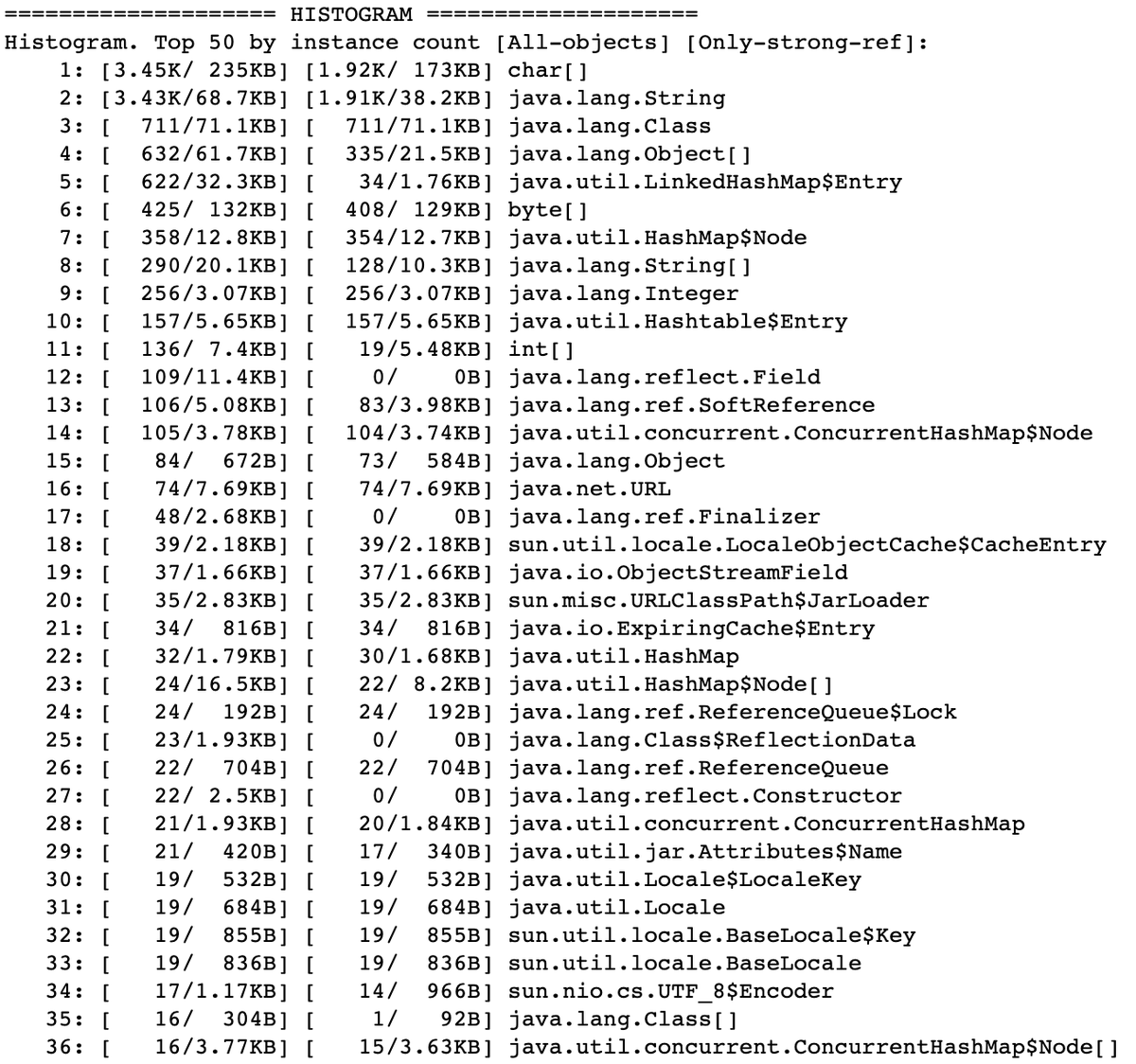 ==================== HISTOGRAM ====================
Histogram. Top 50 by instance count [All-objects] [Only-strong-ref]:
1: [3.45K/ 235KB] [1.92K/ 173KB] char[]
2: [3.43K/68.7KB] [1.91K/38.2KB] java.lang.String
3: [ 711/71.1KB] [ 711/71.1KB] java.lang.Class
4: [ 632/61.7KB] [ 335/21.5KB] java.lang.Object[]
5: [ 622/32.3KB] [ 34/1.76KB] java.util.LinkedHashMap$Entry
6: [ 425/ 132KB] [ 408/ 129KB] byte[]
7: [ 358/12.8KB] [ 354/12.7KB] java.util.HashMap$Node
8: [ 290/20.1KB] [ 128/10.3KB] java.lang.String[]
9: [ 256/3.07KB] [ 256/3.07KB] java.lang.Integer
10: [ 157/5.65KB] [ 157/5.65KB] java.util.Hashtable$Entry
11: [ 136/ 7.4KB] [ 19/5.48KB] int[]
12: [ 109/11.4KB] [ 0/ 0B] java.lang.reflect.Field
13: [ 106/5.08KB] [ 83/3.98KB] java.lang.ref.SoftReference
14: [ 105/3.78KB] [ 104/3.74KB] java.util.concurrent.ConcurrentHashMap$Node
15: [ 84/ 672B] [ 73/ 584B] java.lang.Object
16: [ 74/7.69KB] [ 74/7.69KB] java.net.URL
17: [ 48/2.68KB] [ 0/ 0B] java.lang.ref.Finalizer
18: [ 39/2.18KB] [ 39/2.18KB] sun.util.locale.LocaleObjectCache$CacheEntry
19: [ 37/1.66KB] [ 37/1.66KB] java.io.ObjectStreamField
20: [ 35/2.83KB] [ 35/2.83KB] sun.misc.URLClassPath$JarLoader
21: [ 34/ 816B] [ 34/ 816B] java.io.ExpiringCache$Entry
22: [ 32/1.79KB] [ 30/1.68KB] java.util.HashMap
23: [ 24/16.5KB] [ 22/ 8.2KB] java.util.HashMap$Node[]
24: [ 24/ 192B] [ 24/ 192B] java.lang.ref.ReferenceQueue$Lock
25: [ 23/1.93KB] [ 0/ 0B] java.lang.Class$ReflectionData
26: [ 22/ 704B] [ 22/ 704B] java.lang.ref.ReferenceQueue
27: [ 22/ 2.5KB] [ 0/ 0B] java.lang.reflect.Constructor
28: [ 21/1.93KB] [ 20/1.84KB] java.util.concurrent.ConcurrentHashMap
29: [ 21/ 420B] [ 17/ 340B] java.util.jar.Attributes$Name
30: [ 19/ 532B] [ 19/ 532B] java.util.Locale$LocaleKey
31: [ 19/ 684B] [ 19/ 684B] java.util.Locale
32: [ 19/ 855B] [ 19/ 855B] sun.util.locale.BaseLocale$Key
33: [ 19/ 836B] [ 19/ 836B] sun.util.locale.BaseLocale
34: [ 17/1.17KB] [ 14/ 966B] sun.nio.cs.UTF_8$Encoder
35: [ 16/ 304B] [ 1/ 92B] java.lang.Class[]
36: [ 16/3.77KB] [ 15/3.63KB] java.util.concurrent.ConcurrentHashMap$Node[]